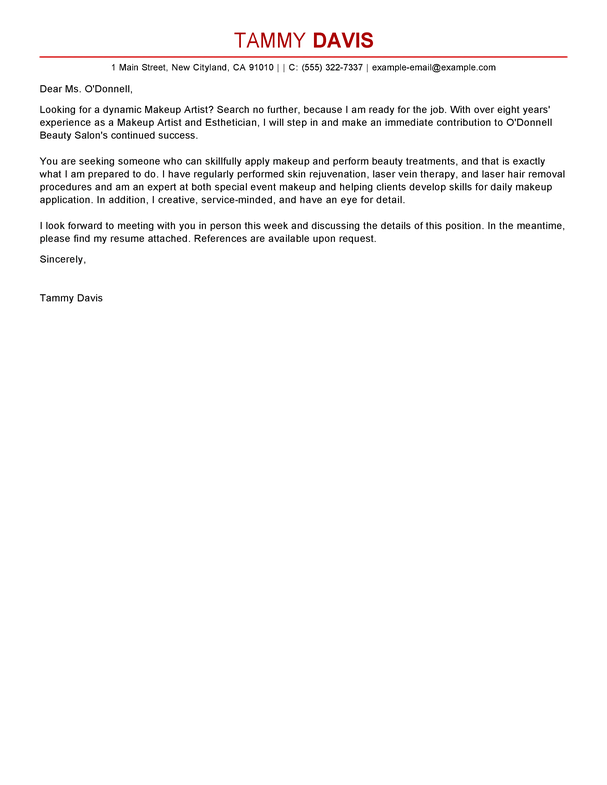 TAMMY DAVIS

1 Main Street, New Cityland, CA 91010 | | C: (555) 322-7337 | example-email@example.com

Dear Ms. O'Donnell,

Looking for a dynamic Makeup Artist? Search no further, because I am ready for the job. With over eight years' experience as a Makeup Artist and Esthetician, I will step in and make an immediate contribution to O'Donnell Beauty Salon's continued success.

You are seeking someone who can skillfully apply makeup and perform beauty treatments, and that is exactly what I am prepared to do. I have regularly performed skin rejuvenation, laser vein therapy, and laser hair removal procedures and am an expert at both special event makeup and helping clients develop skills for daily makeup application. In addition, I creative, service-minded, and have an eye for detail.

I look forward to meeting with you in person this week and discussing the details of this position. In the meantime, please find my resume attached. References are available upon request.

Sincerely,

Tammy Davis